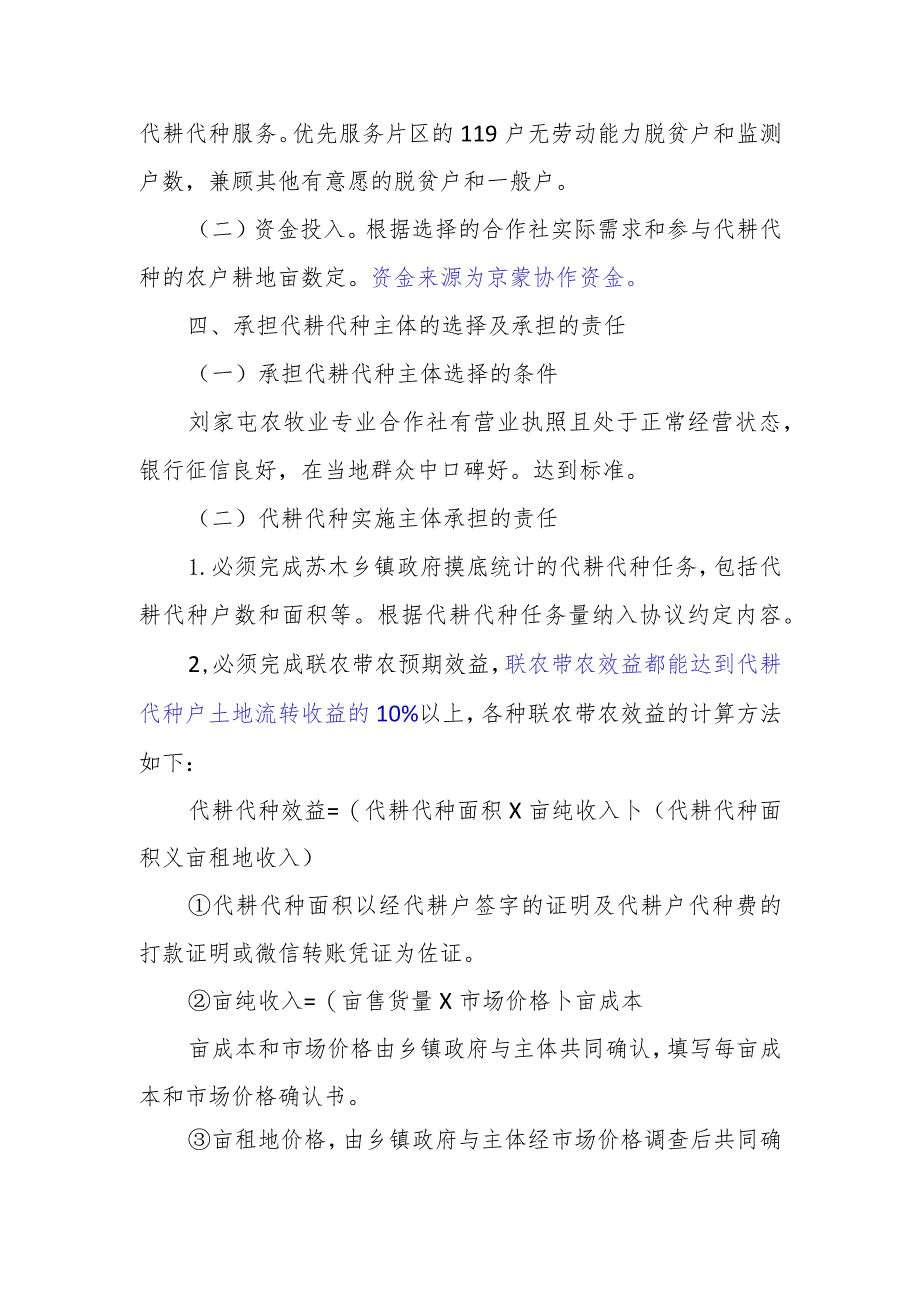 代耕代种服务。优先服务片区的119户无劳动能力脱贫户和监测户数，兼顾其他有意愿的脱贫户和一般户。

（二）资金投入。根据选择的合作社实际需求和参与代耕代种的农户耕地亩数定。资金来源为京蒙协作资金。

四、承担代耕代种主体的选择及承担的责任

（一）承担代耕代种主体选择的条件

刘家屯农牧业专业合作社有营业执照且处于正常经营状态，银行征信良好，在当地群众中口碑好。达到标准。

（二）代耕代种实施主体承担的责任

1.必须完成苏木乡镇政府摸底统计的代耕代种任务，包括代耕代种户数和面积等。根据代耕代种任务量纳入协议约定内容。

2,必须完成联农带农预期效益，联农带农效益都能达到代耕代种户土地流转收益的10%以上，各种联农带农效益的计算方法如下：

代耕代种效益=（代耕代种面积X亩纯收入卜（代耕代种面积义亩租地收入）

①代耕代种面积以经代耕户签字的证明及代耕户代种费的打款证明或微信转账凭证为佐证。

②亩纯收入=（亩售货量X市场价格卜亩成本

亩成本和市场价格由乡镇政府与主体共同确认，填写每亩成本和市场价格确认书。

③亩租地价格，由乡镇政府与主体经市场价格调查后共同确